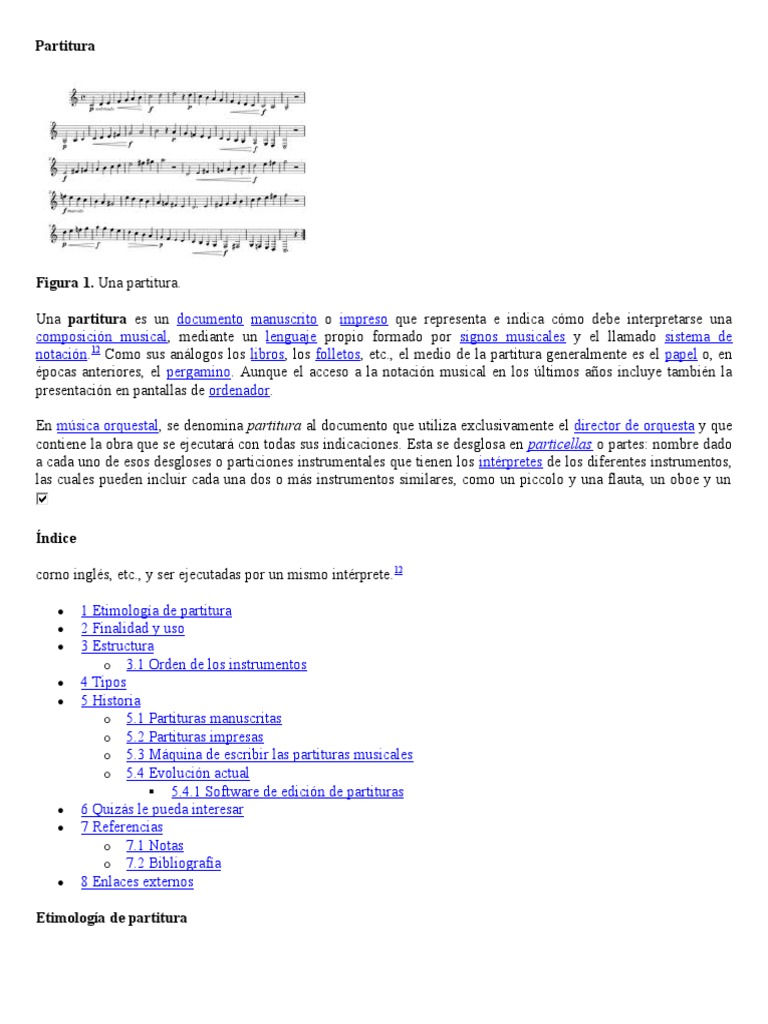 **Partitura**

**Figura 1.** Una partitura.

Una **partitura** es un documento manuscrito o impreso que representa e indica cómo debe interpretarse una composición musical, mediante un lenguaje propio formado por signos musicales y el llamado sistema de notación.$^{12}$ Como sus análogos los libros, los folletos, etc., el medio de la partitura generalmente es el papel o, en épocas anteriores, el pergamino. Aunque el acceso a la notación musical en los últimos años incluye también la presentación en pantallas de ordenador.

En música orquestal, se denomina *partitura* al documento que utiliza exclusivamente el director de orquesta y que contiene la obra que se ejecutará con todas sus indicaciones. Esta se desglosa en *particellas* o partes: nombre dado a cada uno de esos desgloses o particiones instrumentales que tienen los intérpretes de los diferentes instrumentos, las cuales pueden incluir cada una dos o más instrumentos similares, como un piccolo y una flauta, un oboe y un

**Índice**

corno inglés, etc., y ser ejecutadas por un mismo intérprete.$^{12}$

- 1 Etimología de partitura
- 2 Finalidad y uso
- 3 Estructura
  - 3.1 Orden de los instrumentos
- 4 Tipos
- 5 Historia
  - 5.1 Partituras manuscritas
  - 5.2 Partituras impresas
  - 5.3 Máquina de escribir las partituras musicales
  - 5.4 Evolución actual
    - 5.4.1 Software de edición de partituras
- 6 Quizás le pueda interesar
- 7 Referencias
  - 7.1 Notas
  - 7.2 Bibliografía
- 8 Enlaces externos

**Etimología de partitura**